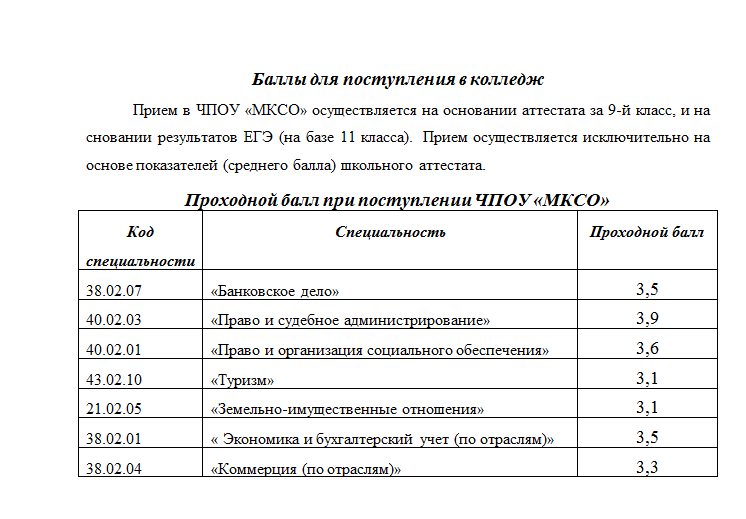 Баллы для поступления в колледж

Прием в ЧПОУ «МКСО» осуществляется на основании аттестата за 9-й класс, и на сновании результатов ЕГЭ (на базе 11 класса). Прием осуществляется исключительно на основе показателей (среднего балла) школьного аттестата.

Проходной балл при поступлении ЧПОУ «МКСО»

| Код специальности | Специальность | Проходной балл |
|---|---|---|
| 38.02.07 | «Банковское дело» | 3,5 |
| 40.02.03 | «Право и судебное администрирование» | 3,9 |
| 40.02.01 | «Право и организация социального обеспечения» | 3,6 |
| 43.02.10 | «Туризм» | 3,1 |
| 21.02.05 | «Земельно-имущественные отношения» | 3,1 |
| 38.02.01 | « Экономика и бухгалтерский учет (по отраслям)» | 3,5 |
| 38.02.04 | «Коммерция (по отраслям)» | 3,3 |